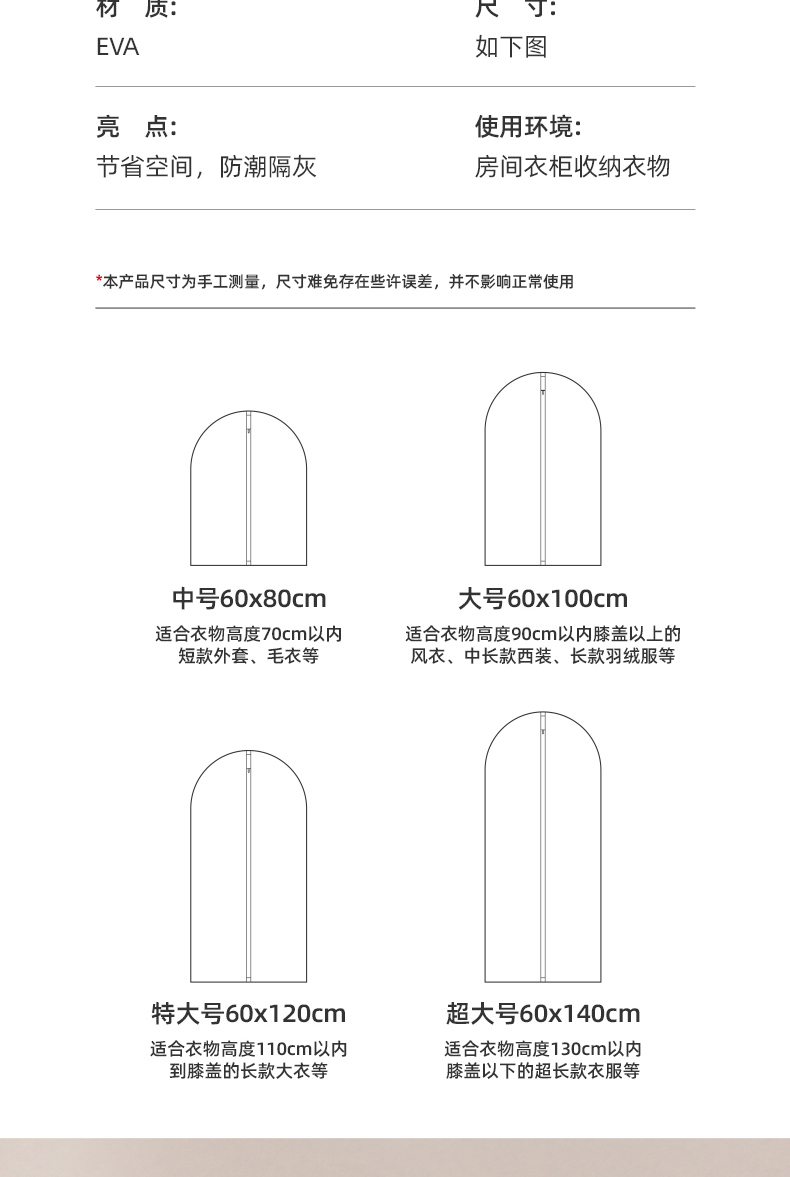 材 质:
EVA

尺 寸:
如下图

亮 点:
节省空间，防潮隔灰

使用环境:
房间衣柜收纳衣物

*本产品尺寸为手工测量，尺寸难免存在些许误差，并不影响正常使用

中号60x80cm
适合衣物高度70cm以内
短款外套、毛衣等

大号60x100cm
适合衣物高度90cm以内膝盖以上的
风衣、中长款西装、长款羽绒服等

特大号60x120cm
适合衣物高度110cm以内
到膝盖的长款大衣等

超大号60x140cm
适合衣物高度130cm以内
膝盖以下的超长款衣服等